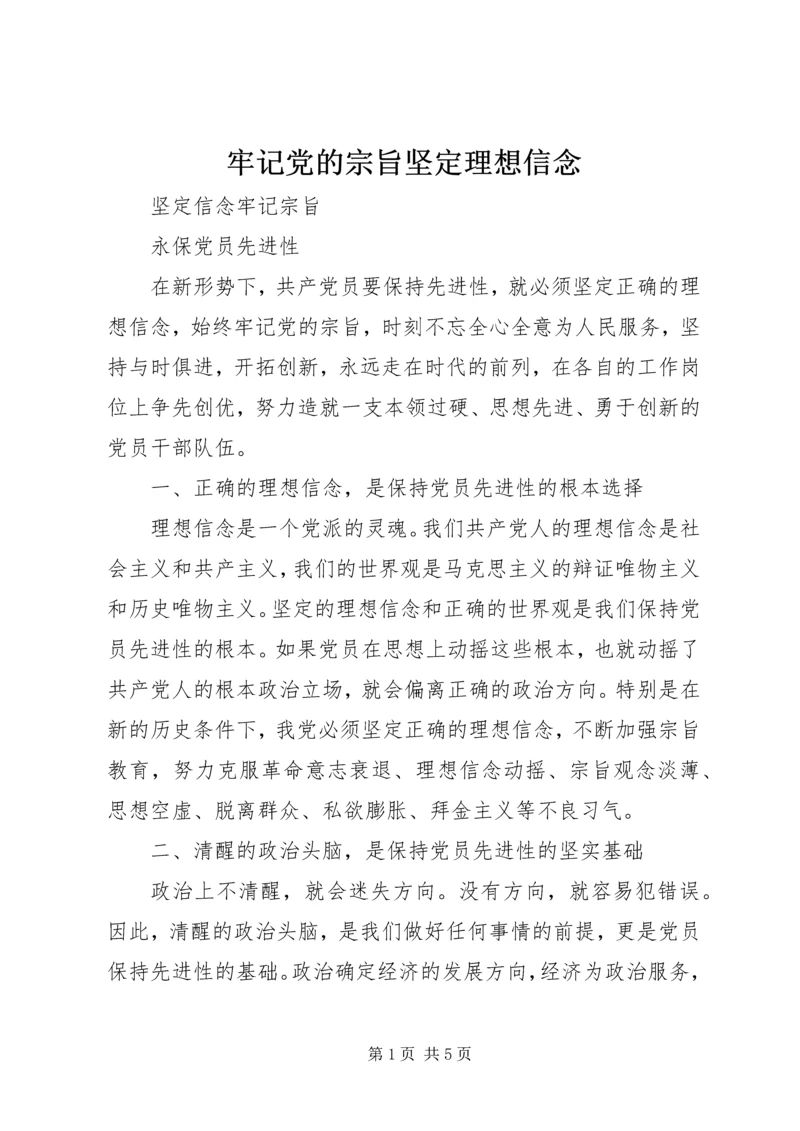 牢记党的宗旨坚定理想信念

坚定信念牢记宗旨

永保党员先进性

在新形势下，共产党员要保持先进性，就必须坚定正确的理想信念，始终牢记党的宗旨，时刻不忘全心全意为人民服务，坚持与时俱进，开拓创新，永远走在时代的前列，在各自的工作岗位上争先创优，努力造就一支本领过硬、思想先进、勇于创新的党员干部队伍。

一、正确的理想信念，是保持党员先进性的根本选择

理想信念是一个党派的灵魂。我们共产党人的理想信念是社会主义和共产主义，我们的世界观是马克思主义的辩证唯物主义和历史唯物主义。坚定的理想信念和正确的世界观是我们保持党员先进性的根本。如果党员在思想上动摇这些根本，也就动摇了共产党人的根本政治立场，就会偏离正确的政治方向。特别是在新的历史条件下，我党必须坚定正确的理想信念，不断加强宗旨教育，努力克服革命意志衰退、理想信念动摇、宗旨观念淡薄、思想空虚、脱离群众、私欲膨胀、拜金主义等不良习气。

二、清醒的政治头脑，是保持党员先进性的坚实基础

政治上不清醒，就会迷失方向。没有方向，就容易犯错误。因此，清醒的政治头脑，是我们做好任何事情的前提，更是党员保持先进性的基础。政治确定经济的发展方向，经济为政治服务，

第 1 页 共 5 页